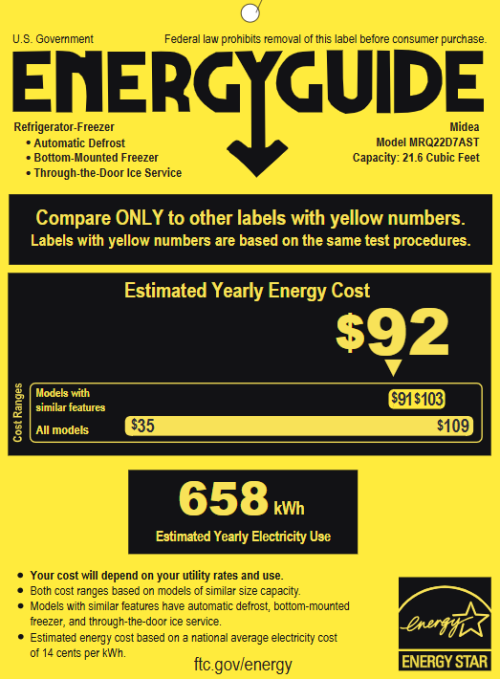 U.S. Government

Federal law prohibits removal of this label before consumer purchase.

ENERGYGUIDE

Refrigerator-Freezer
• Automatic Defrost
• Bottom-Mounted Freezer
• Through-the-Door Ice Service

Midea
Model MRQ22D7AST
Capacity: 21.6 Cubic Feet

Compare ONLY to other labels with yellow numbers.
Labels with yellow numbers are based on the same test procedures.

Estimated Yearly Energy Cost

$92

Cost Ranges

Models with similar features

$91 $103

All models

$35

$109

658 kWh

Estimated Yearly Electricity Use

• Your cost will depend on your utility rates and use.
• Both cost ranges based on models of similar size capacity.
• Models with similar features have automatic defrost, bottom-mounted freezer, and through-the-door ice service.
• Estimated energy cost based on a national average electricity cost of 14 cents per kWh.

ftc.gov/energy

energy
ENERGY STAR